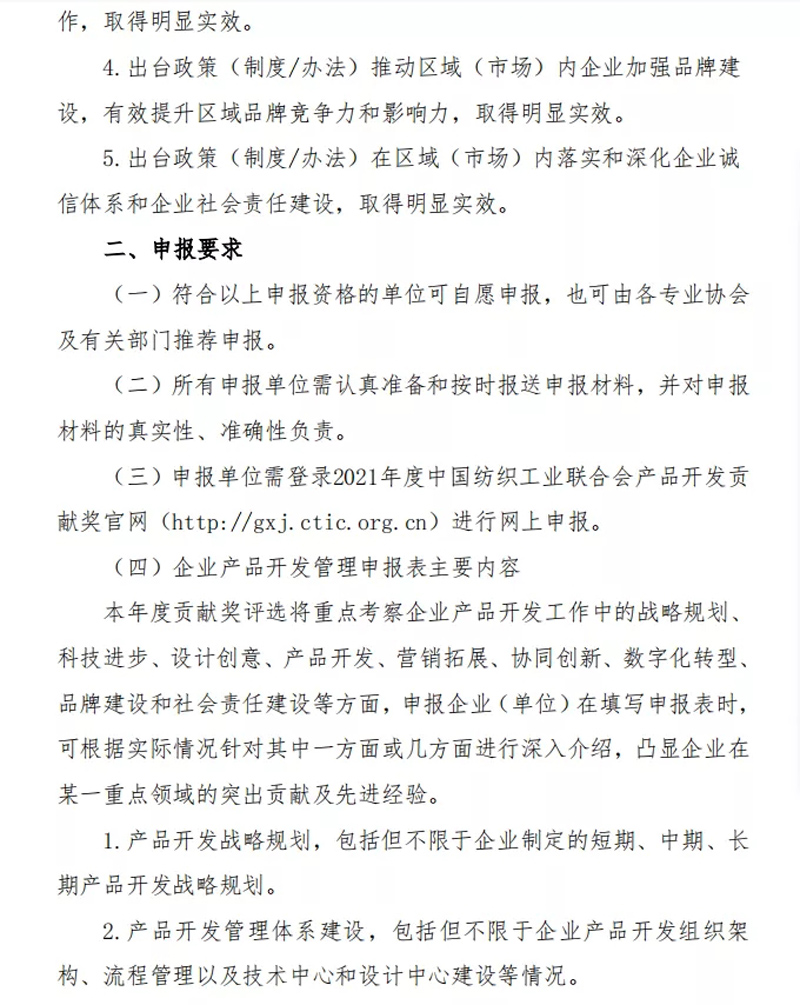 作，取得明显实效。

4.出台政策（制度/办法）推动区域（市场）内企业加强品牌建设，有效提升区域品牌竞争力和影响力，取得明显实效。

5.出台政策（制度/办法）在区域（市场）内落实和深化企业诚信体系和企业社会责任建设，取得明显实效。

二、申报要求

（一）符合以上申报资格的单位可自愿申报，也可由各专业协会及有关部门推荐申报。

（二）所有申报单位需认真准备和按时报送申报材料，并对申报材料的真实性、准确性负责。

（三）申报单位需登录2021年度中国纺织工业联合会产品开发贡献奖官网（http://gxj.ctic.org.cn）进行网上申报。

（四）企业产品开发管理申报表主要内容

本年度贡献奖评选将重点考察企业产品开发工作中的战略规划、科技进步、设计创意、产品开发、营销拓展、协同创新、数字化转型、品牌建设和社会责任建设等方面，申报企业（单位）在填写申报表时，可根据实际情况针对其中一方面或几方面进行深入介绍，凸显企业在某一重点领域的突出贡献及先进经验。

1.产品开发战略规划，包括但不限于企业制定的短期、中期、长期产品开发战略规划。

2.产品开发管理体系建设，包括但不限于企业产品开发组织架构、流程管理以及技术中心和设计中心建设等情况。